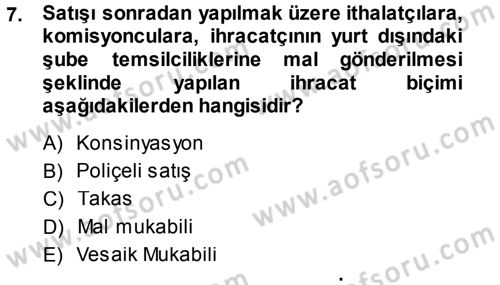 7. Satışı sonradan yapılmak üzere ithalatçılara, komisyonculara, ihracatçının yurt dışındaki şube temsilciliklerine mal gönderilmesi şeklinde yapılan ihracat biçimi aşağıdakilerden hangisidir?

A) Konsinyasyon
B) Poliçeli satış
C) Takas
D) Mal mukabili
E) Vesaik Mukabili

www.aofsoru.com